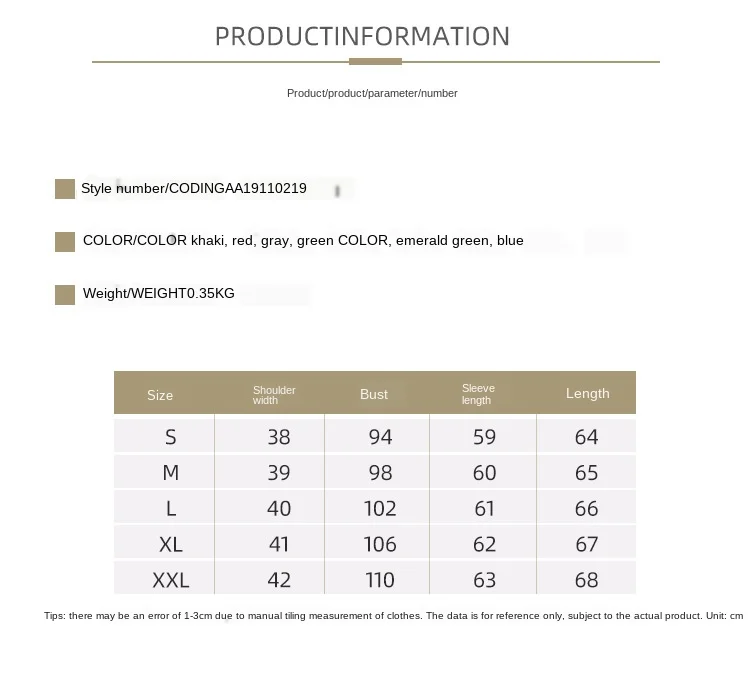 PRODUCTINFORMATION

Product/product/parameter/number

Style number/CODINGAA19110219

COLOR/COLOR khaki, red, gray, green COLOR, emerald green, blue

Weight/WEIGHT0.35KG

| Size | Shoulder width | Bust | Sleeve length | Length |
|---|---|---|---|---|
| S | 38 | 94 | 59 | 64 |
| M | 39 | 98 | 60 | 65 |
| L | 40 | 102 | 61 | 66 |
| XL | 41 | 106 | 62 | 67 |
| XXL | 42 | 110 | 63 | 68 |

Tips: there may be an error of 1-3cm due to manual tiling measurement of clothes. The data is for reference only, subject to the actual product. Unit: cm